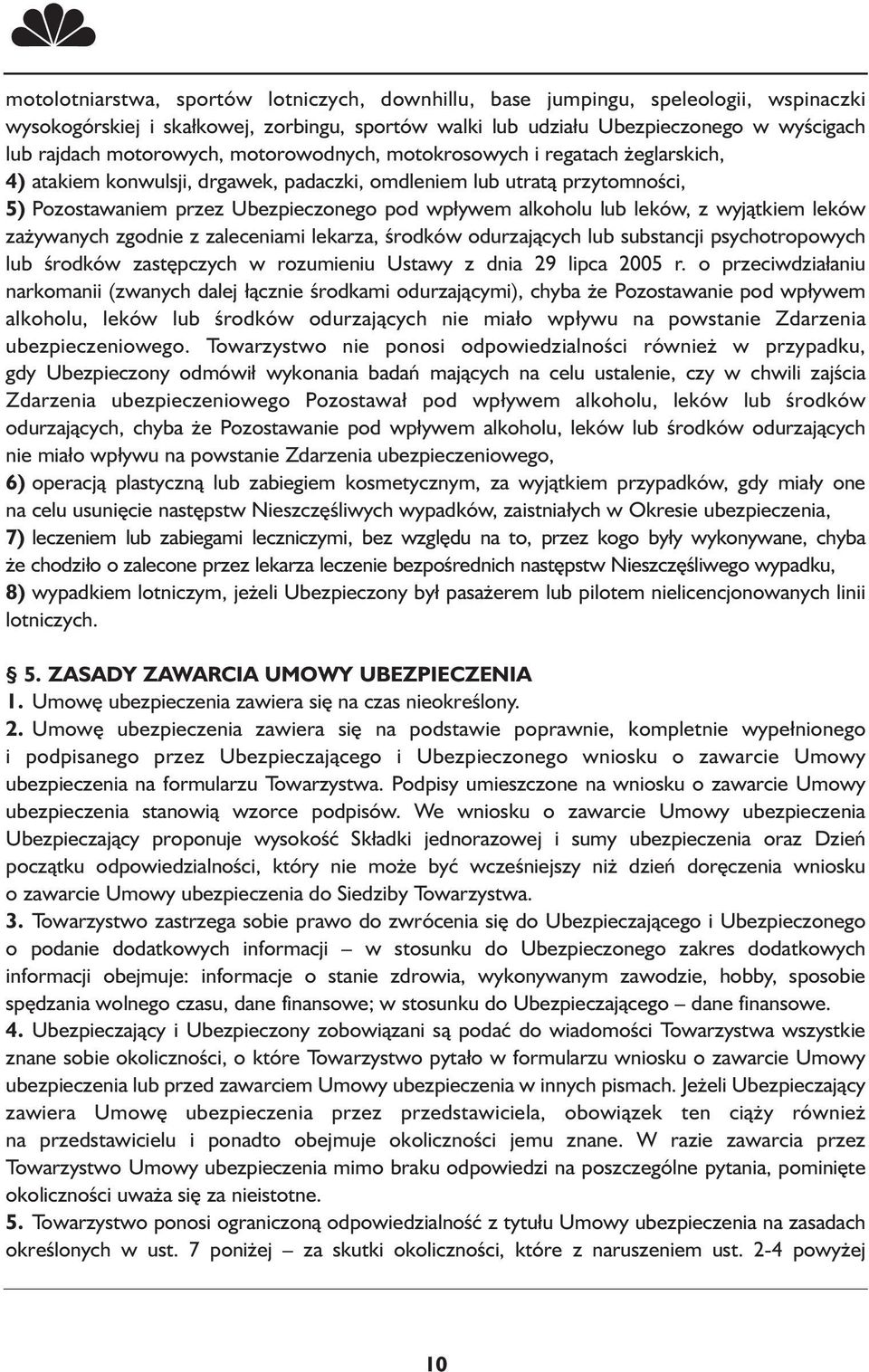 motolotniarstwa, sportów lotniczych, downhillu, base jumpingu, speleologii, wspinaczki wysokogórskiej i skałkowej, zorbingu, sportów walki lub udziału Ubezpieczonego w wyścigach lub rajdach motorowych, motorowodnych, motokrosowych i regatach żeglarskich,
4) atakiem konwulsji, drgawek, padaczki, omdleniem lub utratą przytomności,
5) Pozostawaniem przez Ubezpieczonego pod wpływem alkoholu lub leków, z wyjątkiem leków zażywanych zgodnie z zaleceniami lekarza, środków odurzających lub substancji psychotropowych lub środków zastępczych w rozumieniu Ustawy z dnia 29 lipca 2005 r. o przeciwdziałaniu narkomanii (zwanych dalej łącznie środkami odurzającymi), chyba że Pozostawanie pod wpływem alkoholu, leków lub środków odurzających nie miało wpływu na powstanie Zdarzenia ubezpieczeniowego. Towarzystwo nie ponosi odpowiedzialności również w przypadku, gdy Ubezpieczony odmówił wykonania badań mających na celu ustalenie, czy w chwili zajścia Zdarzenia ubezpieczeniowego Pozostawał pod wpływem alkoholu, leków lub środków odurzających, chyba że Pozostawanie pod wpływem alkoholu, leków lub środków odurzających nie miało wpływu na powstanie Zdarzenia ubezpieczeniowego,
6) operacją plastyczną lub zabiegiem kosmetycznym, za wyjątkiem przypadków, gdy miały one na celu usunięcie następstw Nieszczęśliwych wypadków, zaistniałych w Okresie ubezpieczenia,
7) leczeniem lub zabiegami leczniczymi, bez względu na to, przez kogo były wykonywane, chyba że chodziło o zalecone przez lekarza leczenie bezpośrednich następstw Nieszczęśliwego wypadku,
8) wypadkiem lotniczym, jeżeli Ubezpieczony był pasażerem lub pilotem nielicencjonowanych linii lotniczych.

§ 5. ZASADY ZAWARCIA UMOWY UBEZPIECZENIA
1. Umowę ubezpieczenia zawiera się na czas nieokreślony.
2. Umowę ubezpieczenia zawiera się na podstawie poprawnie, kompletnie wypełnionego i podpisanego przez Ubezpieczającego i Ubezpieczonego wniosku o zawarcie Umowy ubezpieczenia na formularzu Towarzystwa. Podpisy umieszczone na wniosku o zawarcie Umowy ubezpieczenia stanowią wzorce podpisów. We wniosku o zawarcie Umowy ubezpieczenia Ubezpieczający proponuje wysokość Składki jednorazowej i sumy ubezpieczenia oraz Dzień początku odpowiedzialności, który nie może być wcześniejszy niż dzień doręczenia wniosku o zawarcie Umowy ubezpieczenia do Siedziby Towarzystwa.
3. Towarzystwo zastrzega sobie prawo do zwrócenia się do Ubezpieczającego i Ubezpieczonego o podanie dodatkowych informacji – w stosunku do Ubezpieczonego zakres dodatkowych informacji obejmuje: informacje o stanie zdrowia, wykonywanym zawodzie, hobby, sposobie spędzania wolnego czasu, dane finansowe; w stosunku do Ubezpieczającego – dane finansowe.
4. Ubezpieczający i Ubezpieczony zobowiązani są podać do wiadomości Towarzystwa wszystkie znane sobie okoliczności, o które Towarzystwo pytało w formularzu wniosku o zawarcie Umowy ubezpieczenia lub przed zawarciem Umowy ubezpieczenia w innych pismach. Jeżeli Ubezpieczający zawiera Umowę ubezpieczenia przez przedstawiciela, obowiązek ten ciąży również na przedstawicielu i ponadto obejmuje okoliczności jemu znane. W razie zawarcia przez Towarzystwo Umowy ubezpieczenia mimo braku odpowiedzi na poszczególne pytania, pominięte okoliczności uważa się za nieistotne.
5. Towarzystwo ponosi ograniczoną odpowiedzialność z tytułu Umowy ubezpieczenia na zasadach określonych w ust. 7 poniżej – za skutki okoliczności, które z naruszeniem ust. 2-4 powyżej

10